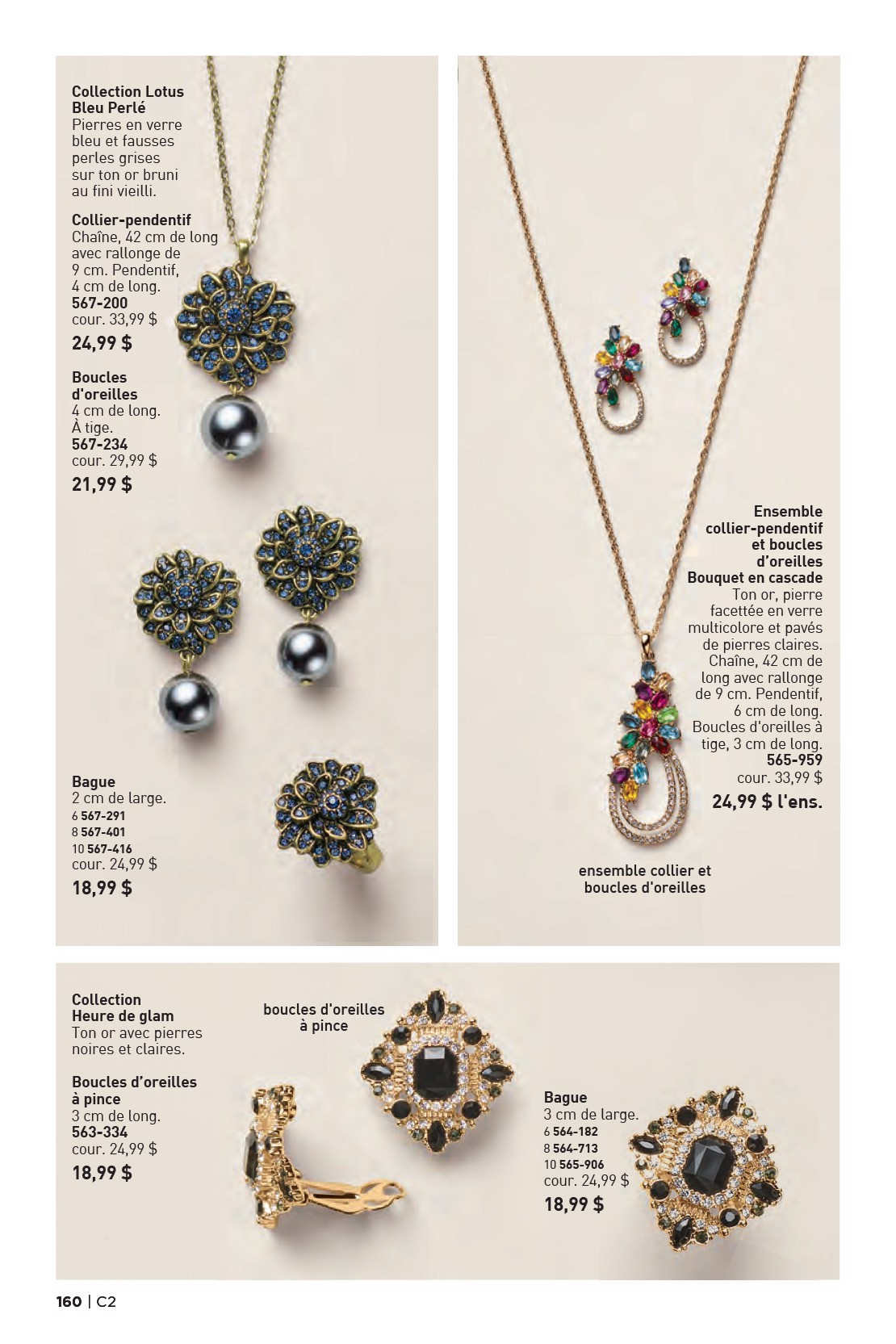 Collection Lotus Bleu Perlé
Pierres en verre bleu et fausses perles grises sur ton or bruni au fini vieilli.

Collier-pendentif
Chaîne, 42 cm de long avec rallonge de 9 cm. Pendentif, 4 cm de long.
567-200
cour. 33,99 $
24,99 $

Boucles d'oreilles
4 cm de long. À tige.
567-234
cour. 29,99 $
21,99 $

Bague
2 cm de large.
6 567-291
8 567-401
10 567-416
cour. 24,99 $
18,99 $

Ensemble collier-pendentif et boucles d'oreilles
Bouquet en cascade
Ton or, pierre facettée en verre multicolore et pavés de pierres claires. Chaîne, 42 cm de long avec rallonge de 9 cm. Pendentif, 6 cm de long. Boucles d'oreilles à tige, 3 cm de long.
565-959
cour. 33,99 $
24,99 $ l'ens.

ensemble collier et boucles d'oreilles

Collection Heure de glam
Ton or avec pierres noires et claires.

Boucles d'oreilles à pince
3 cm de long.
563-334
cour. 24,99 $
18,99 $

boucles d'oreilles à pince

Bague
3 cm de large.
6 564-182
8 564-713
10 565-906
cour. 24,99 $
18,99 $

160 | C2